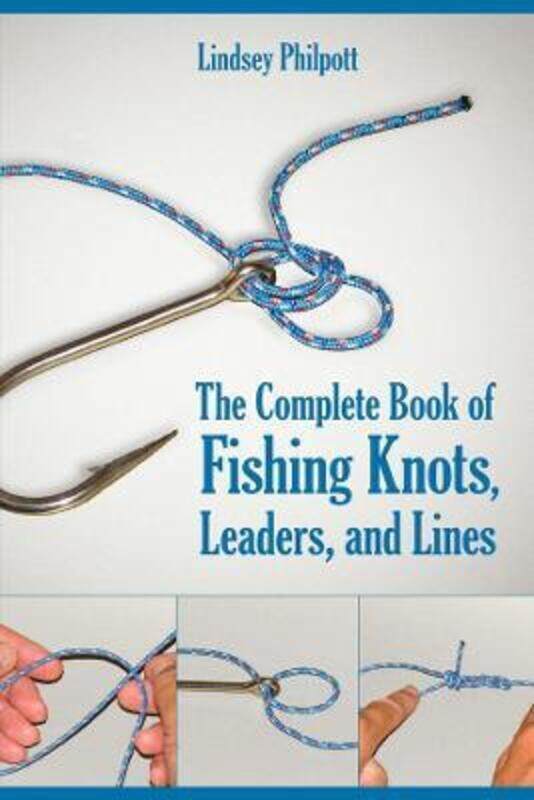 Lindsey Philpott

The Complete Book of Fishing Knots, Leaders, and Lines